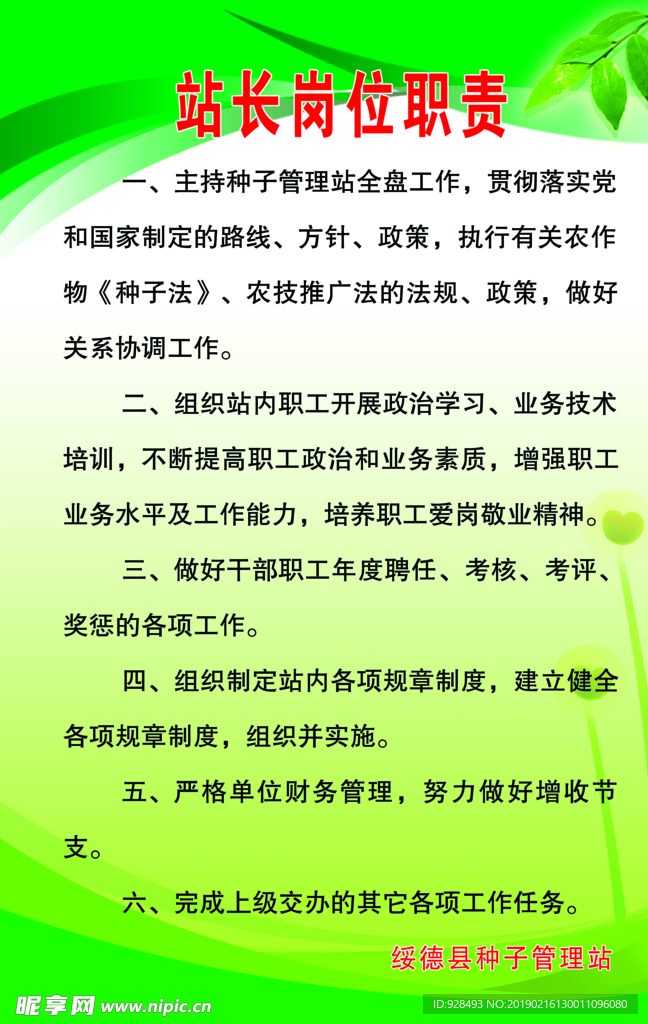 站长岗位职责

一、主持种子管理站全盘工作，贯彻落实党和国家制定的路线、方针、政策，执行有关农作物《种子法》、农技推广法的法规、政策，做好关系协调工作。

二、组织站内职工开展政治学习、业务技术培训，不断提高职工政治和业务素质，增强职工业务水平及工作能力，培养职工爱岗敬业精神。

三、做好干部职工年度聘任、考核、考评、奖惩的各项工作。

四、组织制定站内各项规章制度，建立健全各项规章制度，组织并实施。

五、严格单位财务管理，努力做好增收节支。

六、完成上级交办的其它各项工作任务。

绥德县种子管理站

昵享网 www.nipic.cn

ID:928493 NO:20190216130011096080